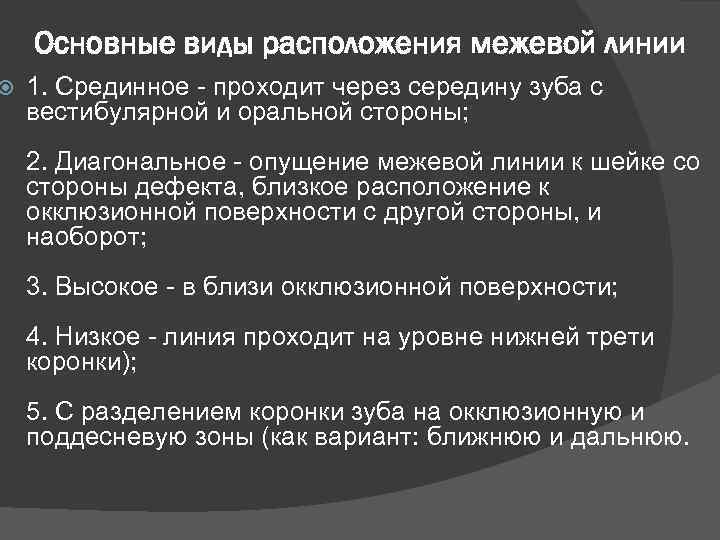 Основные виды расположения межевой линии

1. Срединное - проходит через середину зуба с вестибулярной и оральной стороны;

2. Диагональное - опущение межевой линии к шейке со стороны дефекта, близкое расположение к окклюзионной поверхности с другой стороны, и наоборот;

3. Высокое - в близи окклюзионной поверхности;

4. Низкое - линия проходит на уровне нижней трети коронки);

5. С разделением коронки зуба на окклюзионную и поддесневую зоны (как вариант: ближнюю и дальнюю.